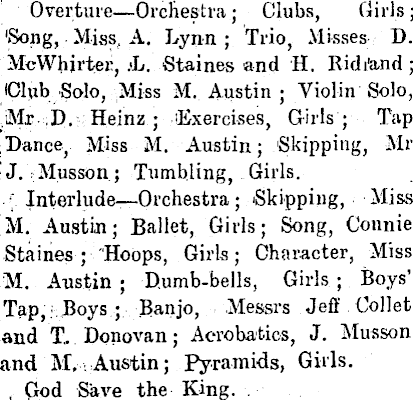 Overture—Orchestra; Clubs, Girls; Song, Miss A. Lynn; Trio, Misses D. McWhirter, L. Staines and H. Ridland; Club Solo, Miss M. Austin; Violin Solo, Mr D. Heinz; Exercises, Girls; Tap Dance, Miss M. Austin; Skipping, Mr J. Musson; Tumbling, Girls.

Interlude—Orchestra; Skipping, Miss M. Austin; Ballet, Girls; Song, Connie Staines; Hoops, Girls; Character, Miss M. Austin; Dumb-bells, Girls; Boys' Tap, Boys; Banjo, Messrs Jeff Collet and T. Donovan; Acrobatics, J. Musson and M. Austin; Pyramids, Girls.

God Save the King.